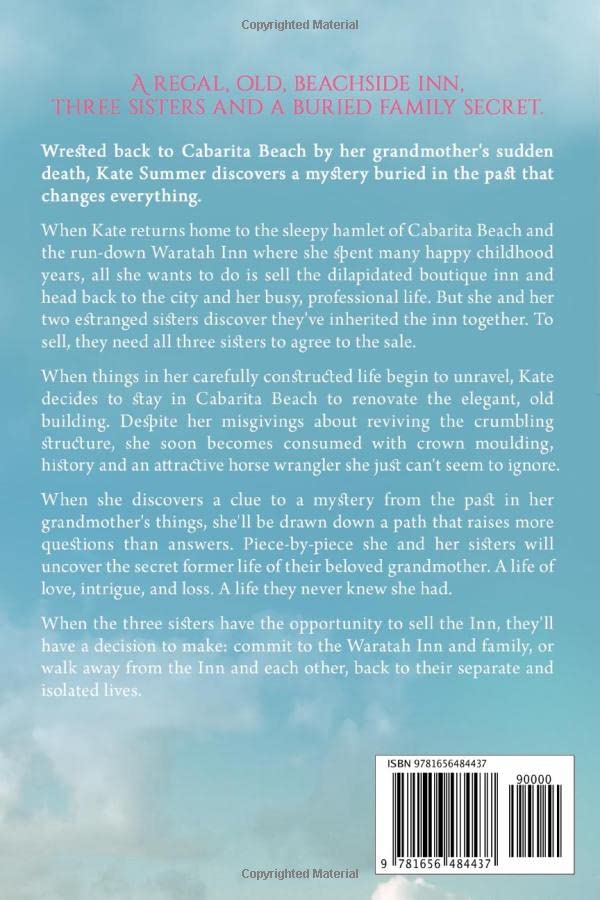 Copyrighted Material

A REGAL, OLD, BEACHSIDE INN, THREE SISTERS AND A BURIED FAMILY SECRET.

Wrested back to Cabarita Beach by her grandmother's sudden death, Kate Summer discovers a mystery buried in the past that changes everything.

When Kate returns home to the sleepy hamlet of Cabarita Beach and the run-down Waratah Inn where she spent many happy childhood years, all she wants to do is sell the dilapidated boutique inn and head back to the city and her busy, professional life. But she and her two estranged sisters discover they've inherited the inn together. To sell, they need all three sisters to agree to the sale.

When things in her carefully constructed life begin to unravel, Kate decides to stay in Cabarita Beach to renovate the elegant, old building. Despite her misgivings about reviving the crumbling structure, she soon becomes consumed with crown moulding, history and an attractive horse wrangler she just can't seem to ignore.

When she discovers a clue to a mystery from the past in her grandmother's things, she'll be drawn down a path that raises more questions than answers. Piece-by-piece she and her sisters will uncover the secret former life of their beloved grandmother. A life of love, intrigue, and loss. A life they never knew she had.

When the three sisters have the opportunity to sell the Inn, they'll have a decision to make: commit to the Waratah Inn and family, or walk away from the Inn and each other, back to their separate and isolated lives.

ISBN 9781656484437

90000

9 781656 484437

Copyrighted Material